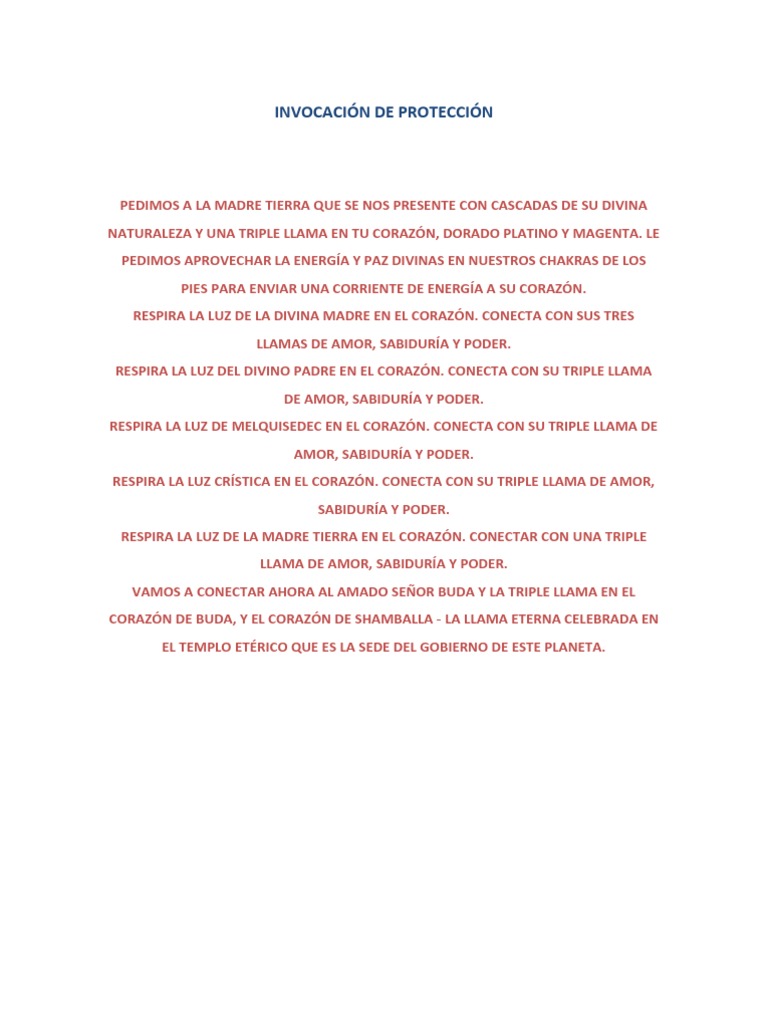 INVOCACIÓN DE PROTECCIÓN

PEDIMOS A LA MADRE TIERRA QUE SE NOS PRESENTE CON CASCADAS DE SU DIVINA NATURALEZA Y UNA TRIPLE LLAMA EN TU CORAZÓN, DORADO PLATINO Y MAGENTA. LE PEDIMOS APROVECHAR LA ENERGÍA Y PAZ DIVINAS EN NUESTROS CHAKRAS DE LOS PIES PARA ENVIAR UNA CORRIENTE DE ENERGÍA A SU CORAZÓN.

RESPIRA LA LUZ DE LA DIVINA MADRE EN EL CORAZÓN. CONECTA CON SUS TRES LLAMAS DE AMOR, SABIDURÍA Y PODER.

RESPIRA LA LUZ DEL DIVINO PADRE EN EL CORAZÓN. CONECTA CON SU TRIPLE LLAMA DE AMOR, SABIDURÍA Y PODER.

RESPIRA LA LUZ DE MELQUISEDEC EN EL CORAZÓN. CONECTA CON SU TRIPLE LLAMA DE AMOR, SABIDURÍA Y PODER.

RESPIRA LA LUZ CRÍSTICA EN EL CORAZÓN. CONECTA CON SU TRIPLE LLAMA DE AMOR, SABIDURÍA Y PODER.

RESPIRA LA LUZ DE LA MADRE TIERRA EN EL CORAZÓN. CONECTAR CON UNA TRIPLE LLAMA DE AMOR, SABIDURÍA Y PODER.

VAMOS A CONECTAR AHORA AL AMADO SEÑOR BUDA Y LA TRIPLE LLAMA EN EL CORAZÓN DE BUDA, Y EL CORAZÓN DE SHAMBALLA - LA LLAMA ETERNA CELEBRADA EN EL TEMPLO ETÉRICO QUE ES LA SEDE DEL GOBIERNO DE ESTE PLANETA.